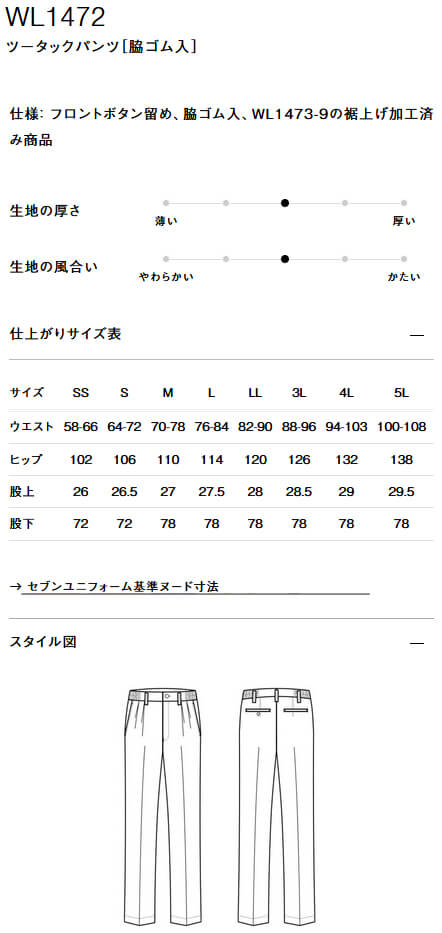 WL1472
ツータックパンツ［脇ゴム入］

仕様: フロントボタン留め、脇ゴム入、WL1473-9の裾上げ加工済み商品

生地の厚さ
薄い
厚い

生地の風合い
やわらかい
かたい

仕上がりサイズ表
—

| サイズ | SS | S | M | L | LL | 3L | 4L | 5L |
|---|---|---|---|---|---|---|---|---|
| ウエスト | 58-66 | 64-72 | 70-78 | 76-84 | 82-90 | 88-96 | 94-103 | 100-108 |
| ヒップ | 102 | 106 | 110 | 114 | 120 | 126 | 132 | 138 |
| 股上 | 26 | 26.5 | 27 | 27.5 | 28 | 28.5 | 29 | 29.5 |
| 股下 | 72 | 72 | 78 | 78 | 78 | 78 | 78 | 78 |

→ セブンユニフォーム基準ヌード寸法

スタイル図
—